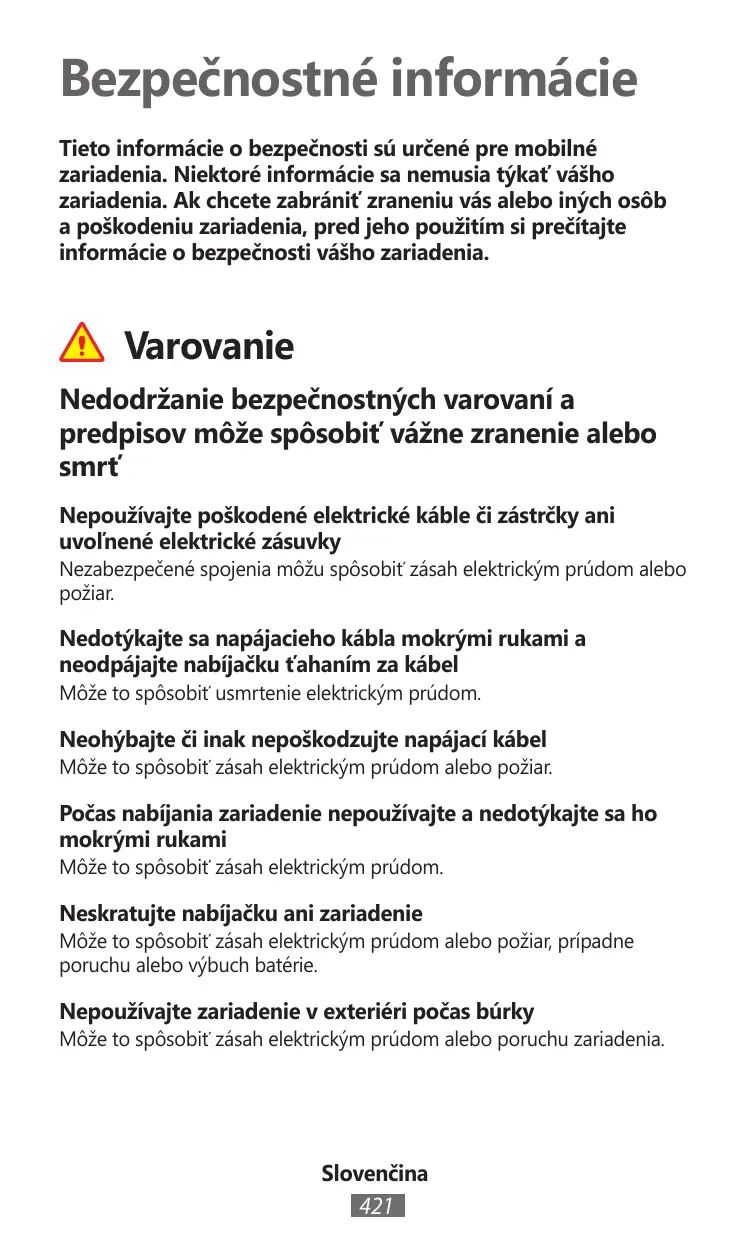 Bezpečnostné informácie

Tieto informácie o bezpečnosti sú určené pre mobilné zariadenia. Niektoré informácie sa nemusia týkať vášho zariadenia. Ak chcete zabrániť zraneniu vás alebo iných osôb a poškodeniu zariadenia, pred jeho použitím si prečítajte informácie o bezpečnosti vášho zariadenia.

Varovanie

Nedodržanie bezpečnostných varovaní a predpisov môže spôsobiť vážne zranenie alebo smrť

Nepoužívajte poškodené elektrické káble či zástrčky ani uvoľnené elektrické zásuvky
Nezabezpečené spojenia môžu spôsobiť zásah elektrickým prúdom alebo požiar.

Nedotýkajte sa napájacieho kábla mokrými rukami a neodpájajte nabíjačku ťahaním za kábel
Môže to spôsobiť usmrtenie elektrickým prúdom.

Neohýbajte či inak nepoškodzujte napájací kábel
Môže to spôsobiť zásah elektrickým prúdom alebo požiar.

Počas nabíjania zariadenie nepoužívajte a nedotýkajte sa ho mokrými rukami
Môže to spôsobiť zásah elektrickým prúdom.

Neskratujte nabíjačku ani zariadenie
Môže to spôsobiť zásah elektrickým prúdom alebo požiar, prípadne poruchu alebo výbuch batérie.

Nepoužívajte zariadenie v exteriéri počas búrky
Môže to spôsobiť zásah elektrickým prúdom alebo poruchu zariadenia.

Slovenčina
421